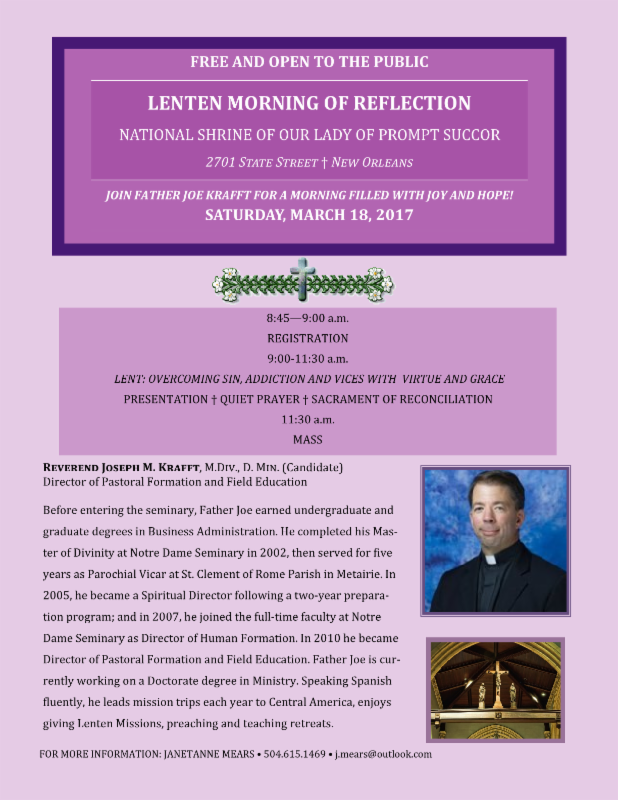 FREE AND OPEN TO THE PUBLIC

LENTEN MORNING OF REFLECTION

NATIONAL SHRINE OF OUR LADY OF PROMPT SUCCOR

2701 STATE STREET † NEW ORLEANS

JOIN FATHER JOE KRAFFT FOR A MORNING FILLED WITH JOY AND HOPE!

SATURDAY, MARCH 18, 2017

8:45—9:00 a.m.

REGISTRATION

9:00-11:30 a.m.

LENT: OVERCOMING SIN, ADDICTION AND VICES WITH VIRTUE AND GRACE

PRESENTATION † QUIET PRAYER † SACRAMENT OF RECONCILIATION

11:30 a.m.

MASS

REVEREND JOSEPH M. KRAFFT, M.DIV., D. MIN. (Candidate)
Director of Pastoral Formation and Field Education

Before entering the seminary, Father Joe earned undergraduate and graduate degrees in Business Administration. He completed his Master of Divinity at Notre Dame Seminary in 2002, then served for five years as Parochial Vicar at St. Clement of Rome Parish in Metairie. In 2005, he became a Spiritual Director following a two-year preparation program; and in 2007, he joined the full-time faculty at Notre Dame Seminary as Director of Human Formation. In 2010 he became Director of Pastoral Formation and Field Education. Father Joe is currently working on a Doctorate degree in Ministry. Speaking Spanish fluently, he leads mission trips each year to Central America, enjoys giving Lenten Missions, preaching and teaching retreats.

FOR MORE INFORMATION: JANETANNE MEARS • 504.615.1469 • j.mears@outlook.com